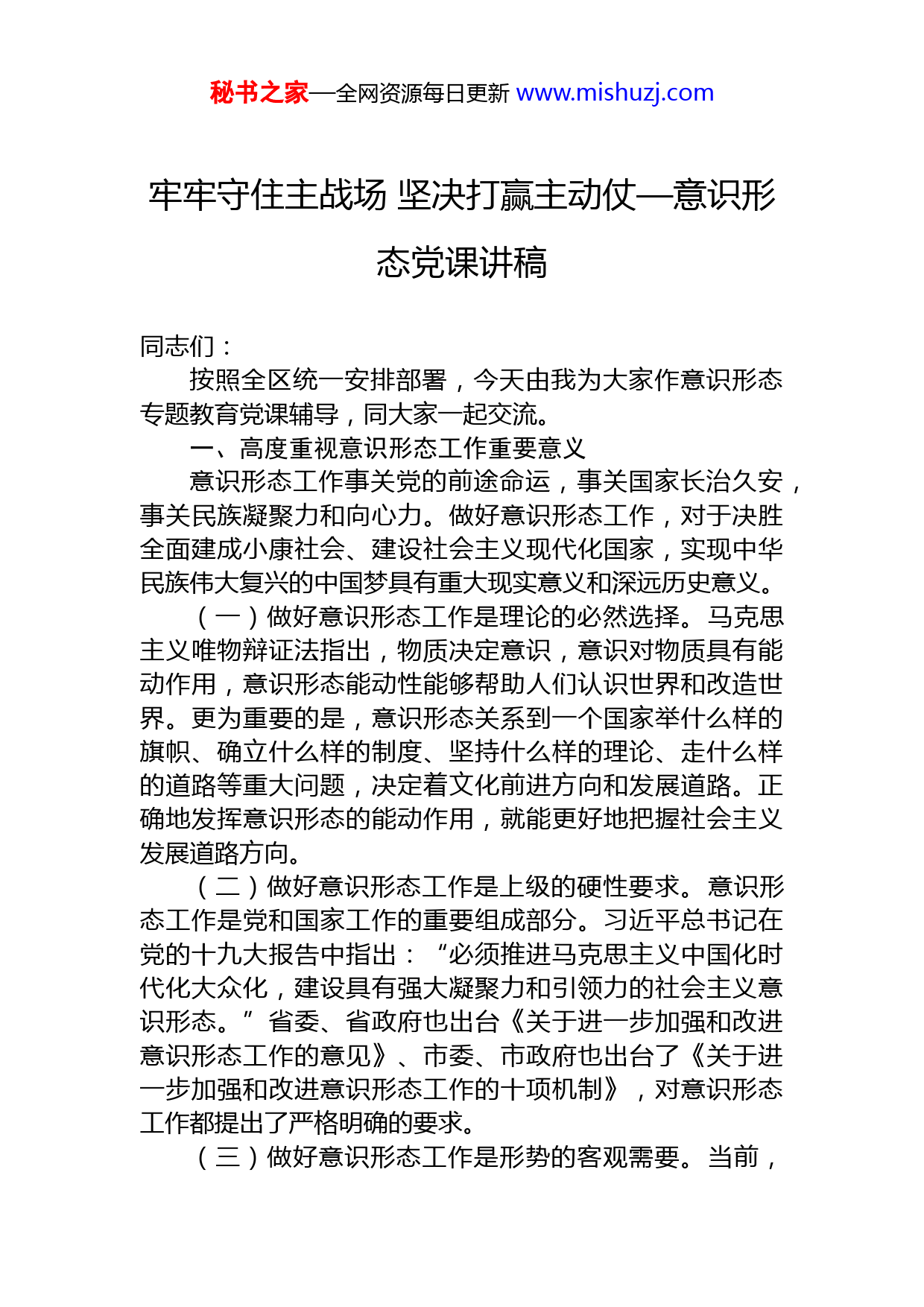 秘书之家—全网资源每日更新 www.mishuzj.com

牢牢守住主战场 坚决打赢主动仗—意识形态党课讲稿

同志们：

按照全区统一安排部署，今天由我为大家作意识形态专题教育党课辅导，同大家一起交流。

一、高度重视意识形态工作重要意义

意识形态工作事关党的前途命运，事关国家长治久安，事关民族凝聚力和向心力。做好意识形态工作，对于决胜全面建成小康社会、建设社会主义现代化国家，实现中华民族伟大复兴的中国梦具有重大现实意义和深远历史意义。

（一）做好意识形态工作是理论的必然选择。马克思主义唯物辩证法指出，物质决定意识，意识对物质具有能动作用，意识形态能动性能够帮助人们认识世界和改造世界。更为重要的是，意识形态关系到一个国家举什么样的旗帜、确立什么样的制度、坚持什么样的理论、走什么样的道路等重大问题，决定着文化前进方向和发展道路。正确地发挥意识形态的能动作用，就能更好地把握社会主义发展道路方向。

（二）做好意识形态工作是上级的硬性要求。意识形态工作是党和国家工作的重要组成部分。习近平总书记在党的十九大报告中指出：“必须推进马克思主义中国化时代化大众化，建设具有强大凝聚力和引领力的社会主义意识形态。”省委、省政府也出台《关于进一步加强和改进意识形态工作的意见》、市委、市政府也出台了《关于进一步加强和改进意识形态工作的十项机制》，对意识形态工作都提出了严格明确的要求。

（三）做好意识形态工作是形势的客观需要。当前，